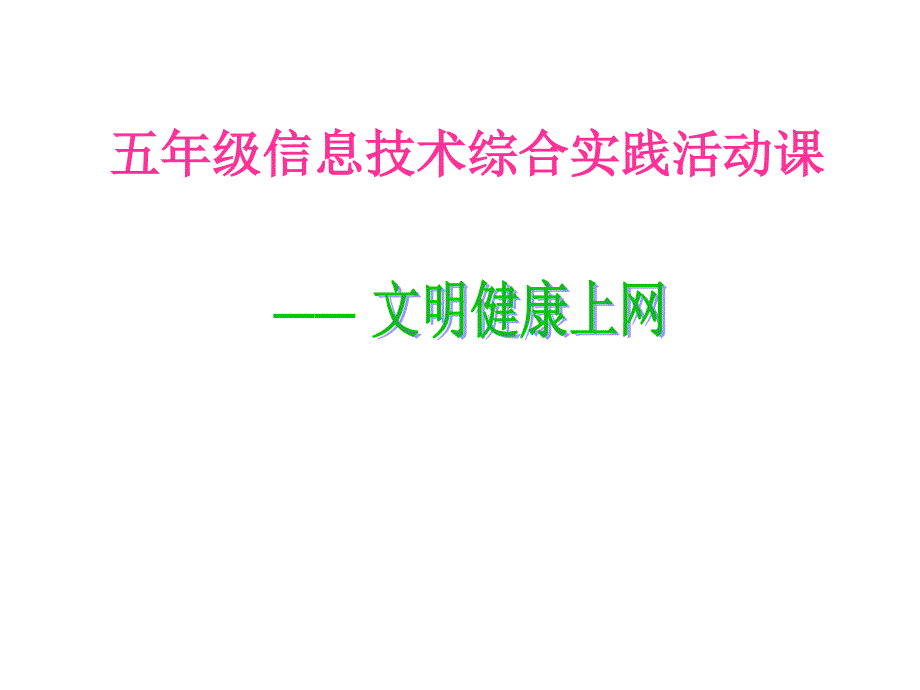 五年级信息技术综合实践活动课

—— 文明健康上网